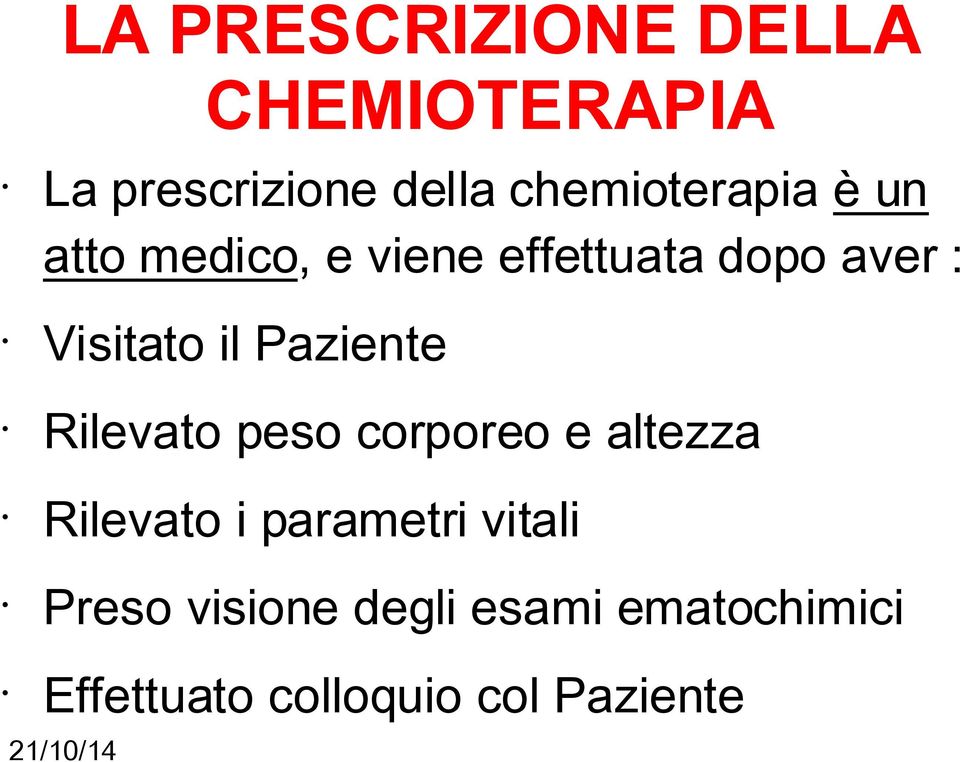 LA PRESCRIZIONE DELLA CHEMIOTERAPIA

· La prescrizione della chemioterapia è un atto medico, e viene effettuata dopo aver :

· Visitato il Paziente

· Rilevato peso corporeo e altezza

· Rilevato i parametri vitali

· Preso visione degli esami ematochimici

· Effettuato colloquio col Paziente

21/10/14